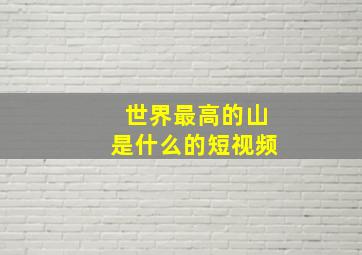 世界最高的山
是什么的短视频